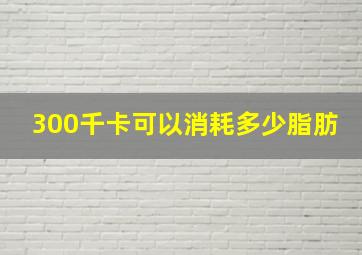 300千卡可以消耗多少脂肪